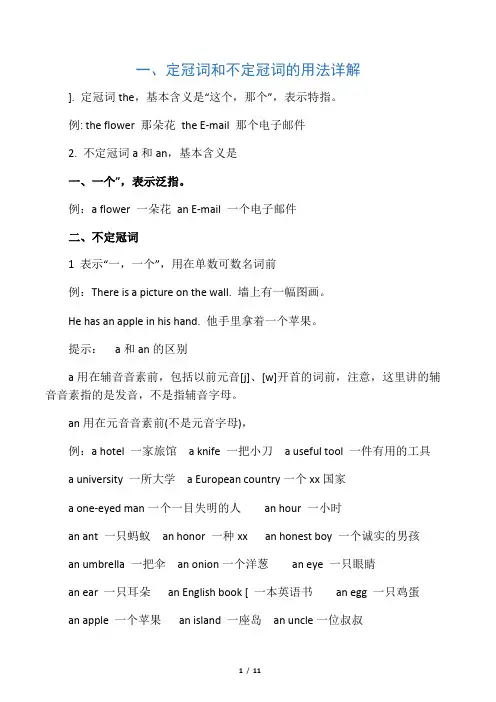 一、定冠词和不定冠词的用法详解

]. 定冠词 the，基本含义是“这个，那个”，表示特指。

例: the flower 那朵花 the E-mail 那个电子邮件

2. 不定冠词 a 和 an，基本含义是

一、一个”，表示泛指。

例：a flower 一朵花 an E-mail 一个电子邮件

二、不定冠词

1 表示“一，一个”，用在单数可数名词前

例：There is a picture on the wall. 墙上有一幅图画。

He has an apple in his hand. 他手里拿着一个苹果。

提示： a 和 an 的区别

a 用在辅音音素前，包括以前元音[j]、[w]开首的词前，注意，这里讲的辅音音素指的是发音，不是指辅音字母。

an 用在元音音素前(不是元音字母)，

例：a hotel 一家旅馆 a knife 一把小刀 a useful tool 一件有用的工具

a university 一所大学 a European country 一个 xx 国家

a one-eyed man 一个一目失明的人 an hour 一小时

an ant 一只蚂蚁 an honor 一种 xx an honest boy 一个诚实的男孩

an umbrella 一把伞 an onion 一个洋葱 an eye 一只眼睛

an ear 一只耳朵 an English book [ 一本英语书 an egg 一只鸡蛋

an apple 一个苹果 an island 一座岛 an uncle 一位叔叔

1 / 11